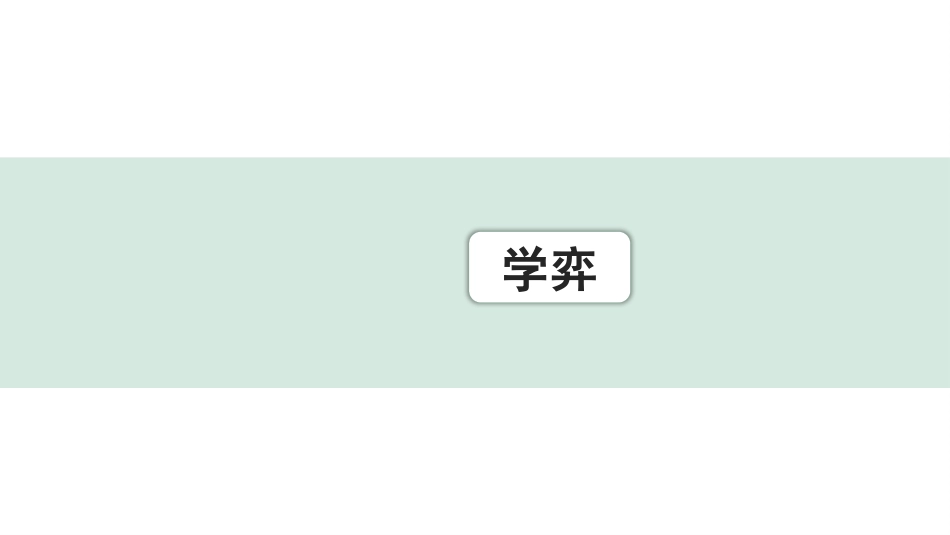 学弈